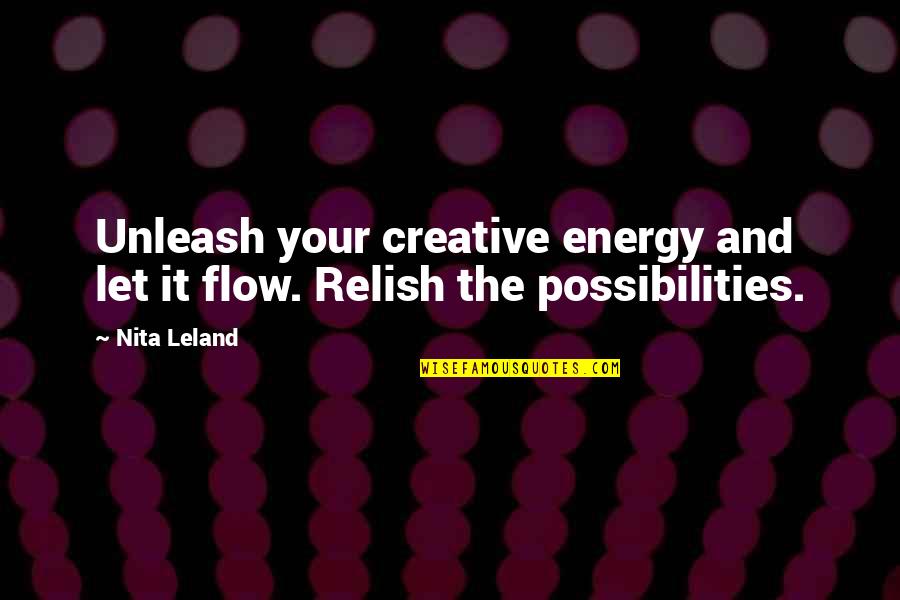 Unleash your creative energy and let it flow. Relish the possibilities.

~ Nita Leland

WISEFAMOUSQUOTES.COM